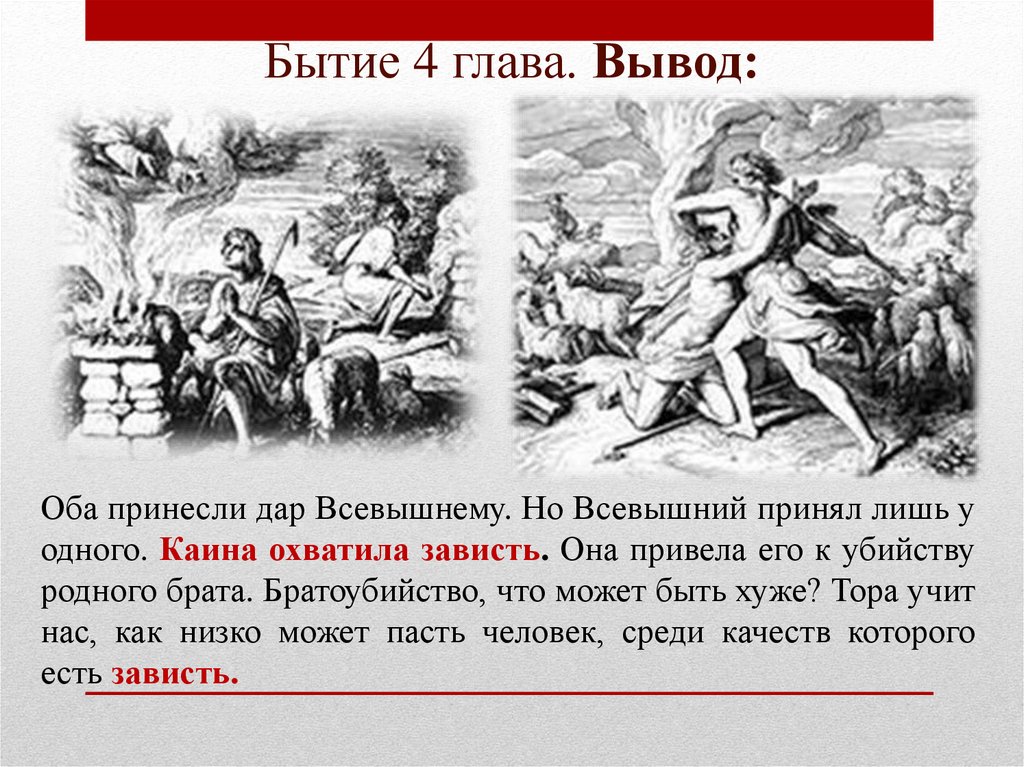 Бытие 4 глава. Вывод:

Оба принесли дар Всевышнему. Но Всевышний принял лишь у одного. Каина охватила зависть. Она привела его к убийству родного брата. Братоубийство, что может быть хуже? Тора учит нас, как низко может пасть человек, среди качеств которого есть зависть.